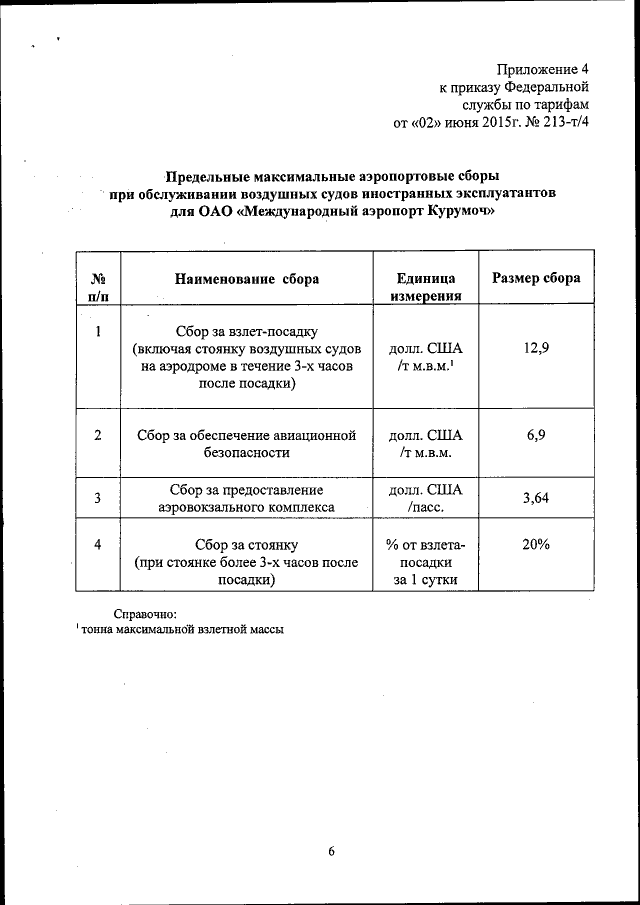 Приложение 4
к приказу Федеральной
службы по тарифам
от «02» июня 2015г. № 213-т/4

Предельные максимальные аэропортовые сборы
при обслуживании воздушных судов иностранных эксплуатантов
для ОАО «Международный аэропорт Курумоч»

| № п/п | Наименование сбора | Единица измерения | Размер сбора |
|---|---|---|---|
| 1 | Сбор за взлет-посадку (включая стоянку воздушных судов на аэродроме в течение 3-х часов после посадки) | долл. США /т м.в.м.$^1$ | 12,9 |
| 2 | Сбор за обеспечение авиационной безопасности | долл. США /т м.в.м. | 6,9 |
| 3 | Сбор за предоставление аэровокзального комплекса | долл. США /пасс. | 3,64 |
| 4 | Сбор за стоянку (при стоянке более 3-х часов после посадки) | % от взлета-посадки за 1 сутки | 20% |

Справочно:
$^1$ тонна максимальной взлетной массы

6